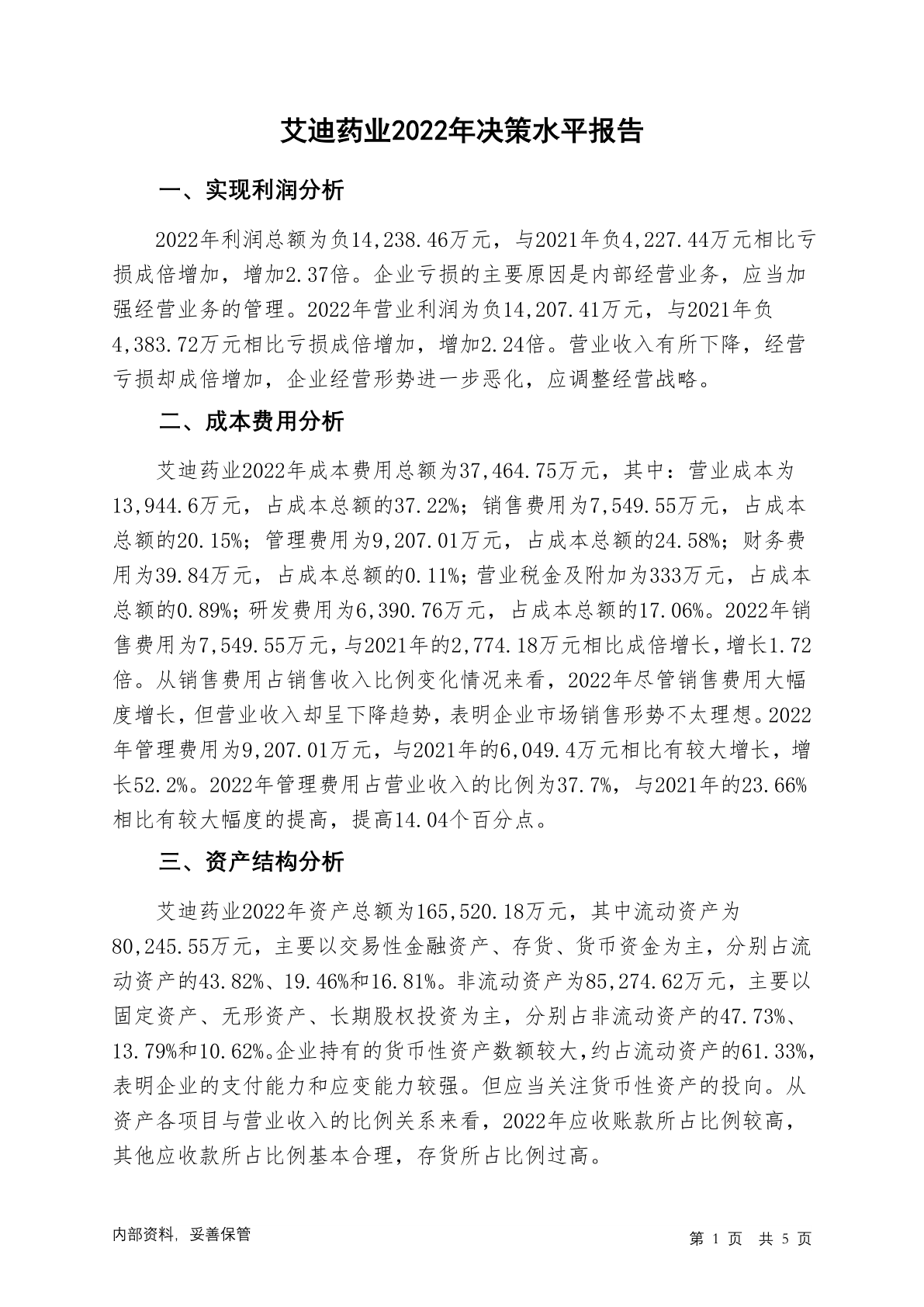 艾迪药业2022年决策水平报告

一、实现利润分析

2022年利润总额为负14,238.46万元，与2021年负4,227.44万元相比亏损成倍增加，增加2.37倍。企业亏损的主要原因是内部经营业务，应当加强经营业务的管理。2022年营业利润为负14,207.41万元，与2021年负4,383.72万元相比亏损成倍增加，增加2.24倍。营业收入有所下降，经营亏损却成倍增加，企业经营形势进一步恶化，应调整经营战略。

二、成本费用分析

艾迪药业2022年成本费用总额为37,464.75万元，其中：营业成本为13,944.6万元，占成本总额的37.22%；销售费用为7,549.55万元，占成本总额的20.15%；管理费用为9,207.01万元，占成本总额的24.58%；财务费用为39.84万元，占成本总额的0.11%；营业税金及附加为333万元，占成本总额的0.89%；研发费用为6,390.76万元，占成本总额的17.06%。2022年销售费用为7,549.55万元，与2021年的2,774.18万元相比成倍增长，增长1.72倍。从销售费用占销售收入比例变化情况来看，2022年尽管销售费用大幅度增长，但营业收入却呈下降趋势，表明企业市场销售形势不太理想。2022年管理费用为9,207.01万元，与2021年的6,049.4万元相比有较大增长，增长52.2%。2022年管理费用占营业收入的比例为37.7%，与2021年的23.66%相比有较大幅度的提高，提高14.04个百分点。

三、资产结构分析

艾迪药业2022年资产总额为165,520.18万元，其中流动资产为80,245.55万元，主要以交易性金融资产、存货、货币资金为主，分别占流动资产的43.82%、19.46%和16.81%。非流动资产为85,274.62万元，主要以固定资产、无形资产、长期股权投资为主，分别占非流动资产的47.73%、13.79%和10.62%。企业持有的货币性资产数额较大，约占流动资产的61.33%，表明企业的支付能力和应变能力较强。但应当关注货币性资产的投向。从资产各项目与营业收入的比例关系来看，2022年应收账款所占比例较高，其他应收款所占比例基本合理，存货所占比例过高。

内部资料，妥善保管

第 1 页 共 5 页